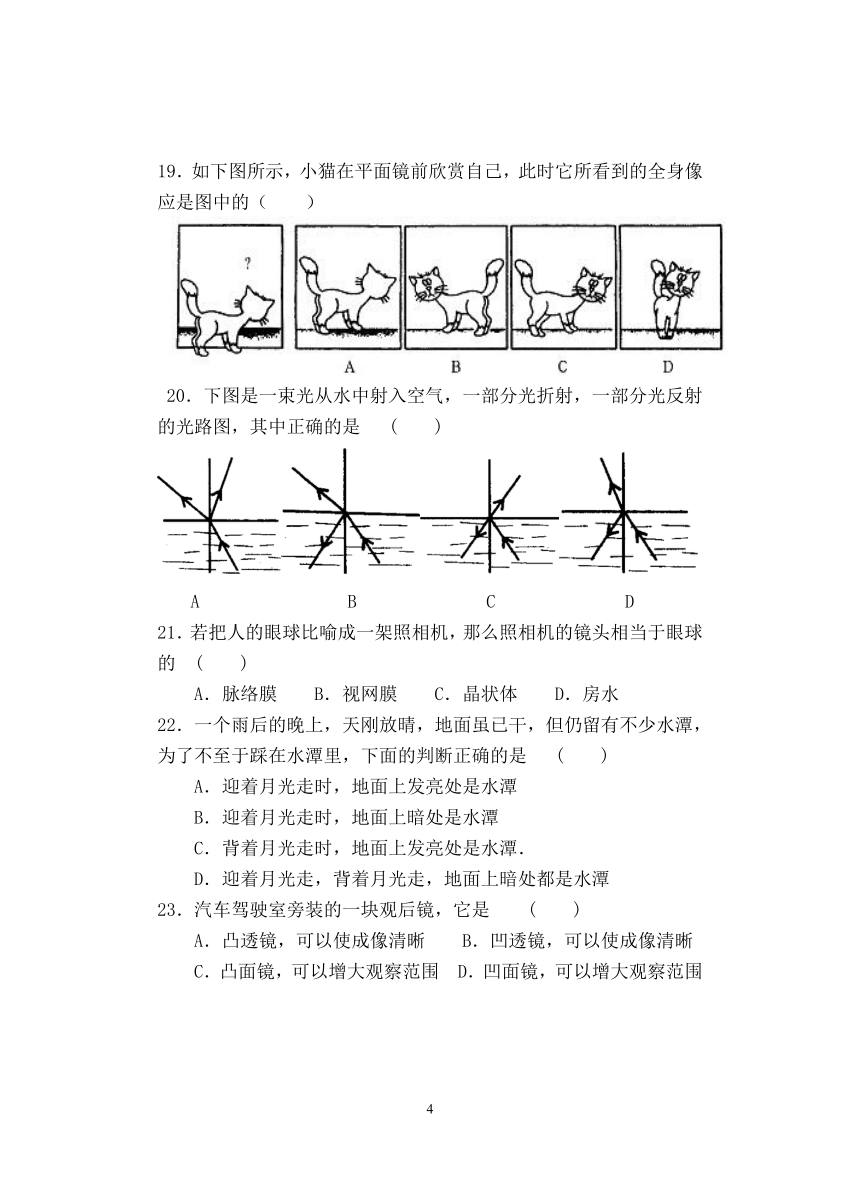 19．如下图所示，小猫在平面镜前欣赏自己，此时它所看到的全身像应是图中的（　　）

?

A　B　C　D

20．下图是一束光从水中射入空气，一部分光折射，一部分光反射的光路图，其中正确的是　（　　）

A　B　C　D

21．若把人的眼球比喻成一架照相机，那么照相机的镜头相当于眼球的　（　　）

A．脉络膜　B．视网膜　C．晶状体　D．房水

22．一个雨后的晚上，天刚放晴，地面虽已干，但仍留有不少水潭，为了不至于踩在水潭里，下面的判断正确的是　（　　）

A．迎着月光走时，地面上发亮处是水潭

B．迎着月光走时，地面上暗处是水潭

C．背着月光走时，地面上发亮处是水潭.

D．迎着月光走，背着月光走，地面上暗处都是水潭

23．汽车驾驶室旁装的一块观后镜，它是　（　　）

A．凸透镜，可以使成像清晰　B．凹透镜，可以使成像清晰

C．凸面镜，可以增大观察范围　D．凹面镜，可以增大观察范围

4